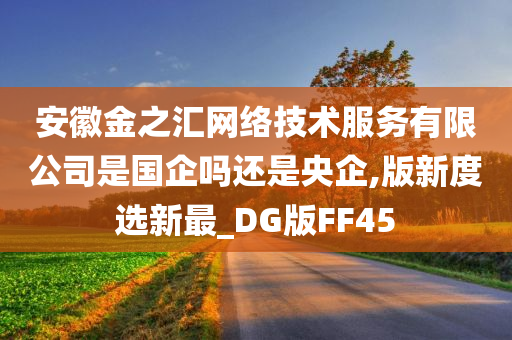 安徽金之汇网络技术服务有限公司是国企吗还是央企,版新度选新最_DG版FF45